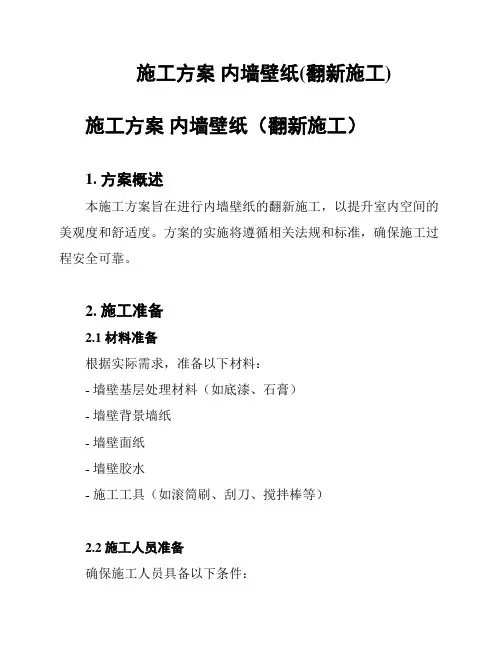 施工方案 内墙壁纸(翻新施工)

施工方案 内墙壁纸（翻新施工）

1. 方案概述

本施工方案旨在进行内墙壁纸的翻新施工，以提升室内空间的美观度和舒适度。方案的实施将遵循相关法规和标准，确保施工过程安全可靠。

2. 施工准备

2.1 材料准备

根据实际需求，准备以下材料：

- 墙壁基层处理材料（如底漆、石膏）

- 墙壁背景墙纸

- 墙壁面纸

- 墙壁胶水

- 施工工具（如滚筒刷、刮刀、搅拌棒等）

2.2 施工人员准备

确保施工人员具备以下条件：